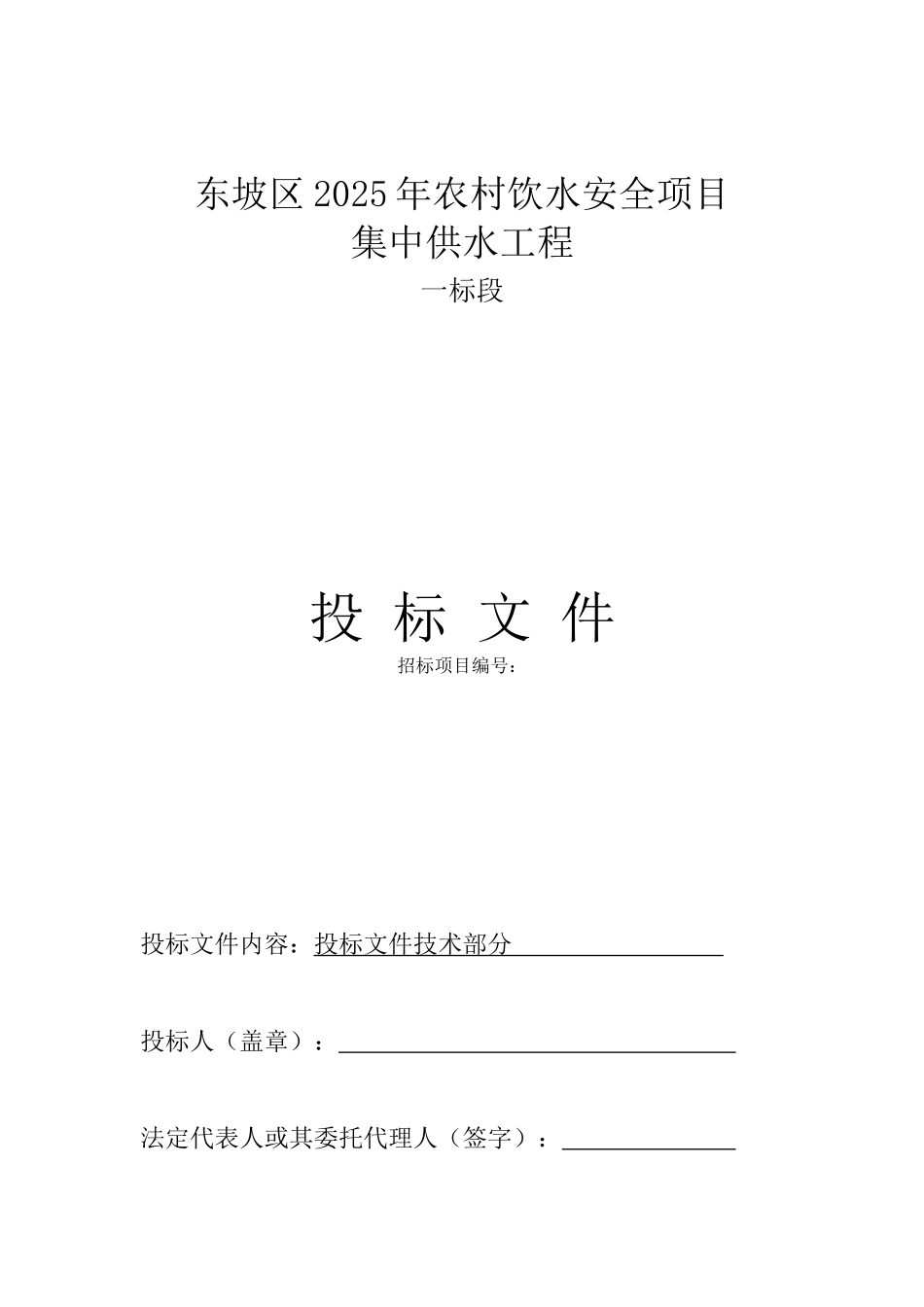 东坡区2025年农村饮水安全项目
集中供水工程
一标段

投 标 文 件
招标项目编号：

投标文件内容：投标文件技术部分

投标人（盖章）：

法定代表人或其委托代理人（签字）：